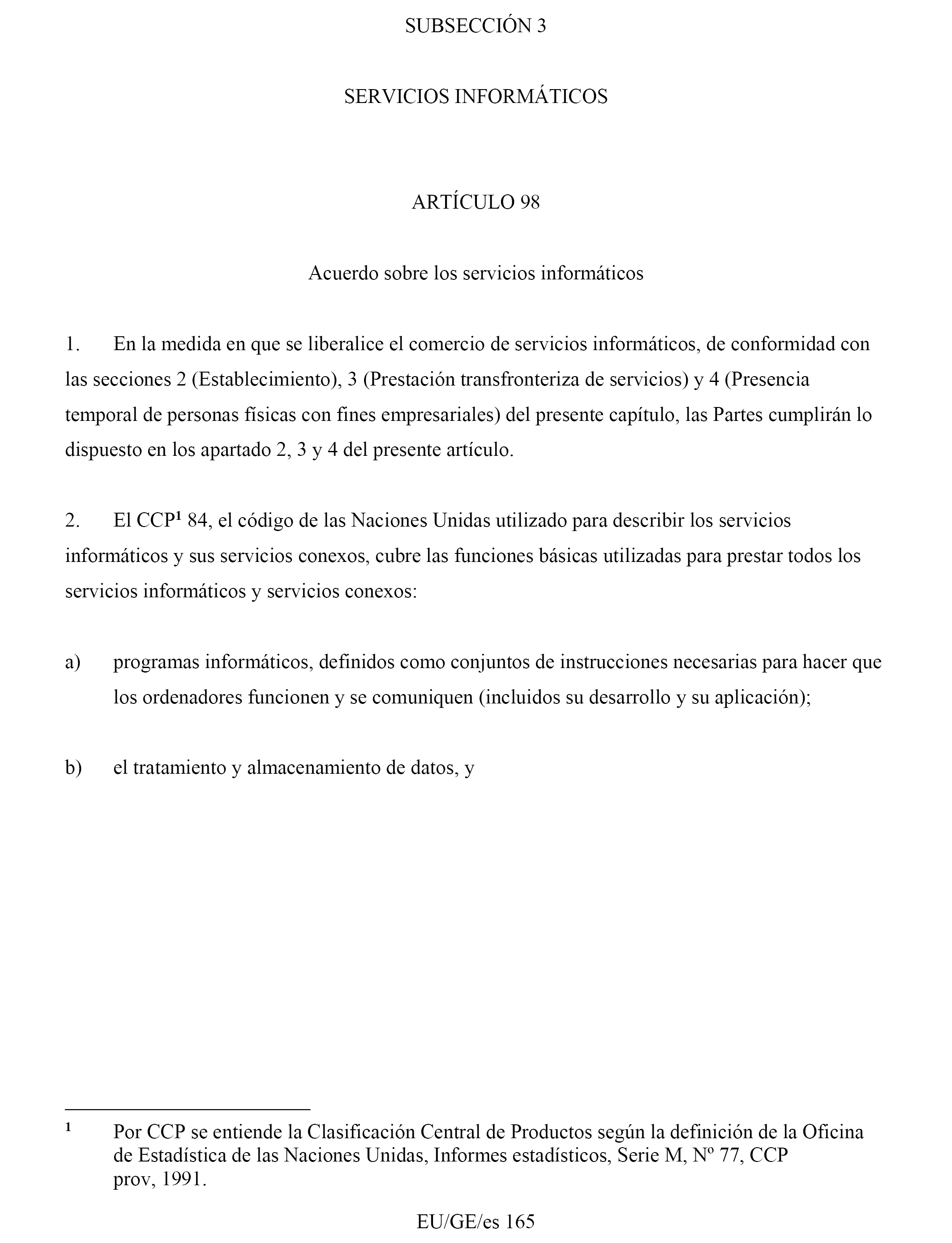 SUBSECCIÓN 3

SERVICIOS INFORMÁTICOS

ARTÍCULO 98

Acuerdo sobre los servicios informáticos

1. En la medida en que se liberalice el comercio de servicios informáticos, de conformidad con las secciones 2 (Establecimiento), 3 (Prestación transfronteriza de servicios) y 4 (Presencia temporal de personas físicas con fines empresariales) del presente capítulo, las Partes cumplirán lo dispuesto en los apartado 2, 3 y 4 del presente artículo.

2. El CCP$^1$ 84, el código de las Naciones Unidas utilizado para describir los servicios informáticos y sus servicios conexos, cubre las funciones básicas utilizadas para prestar todos los servicios informáticos y servicios conexos:

a) programas informáticos, definidos como conjuntos de instrucciones necesarias para hacer que los ordenadores funcionen y se comuniquen (incluidos su desarrollo y su aplicación);

b) el tratamiento y almacenamiento de datos, y

$^1$ Por CCP se entiende la Clasificación Central de Productos según la definición de la Oficina de Estadística de las Naciones Unidas, Informes estadísticos, Serie M, Nº 77, CCP prov, 1991.

EU/GE/es 165